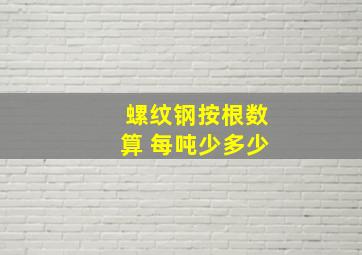 螺纹钢按根数算 每吨少多少